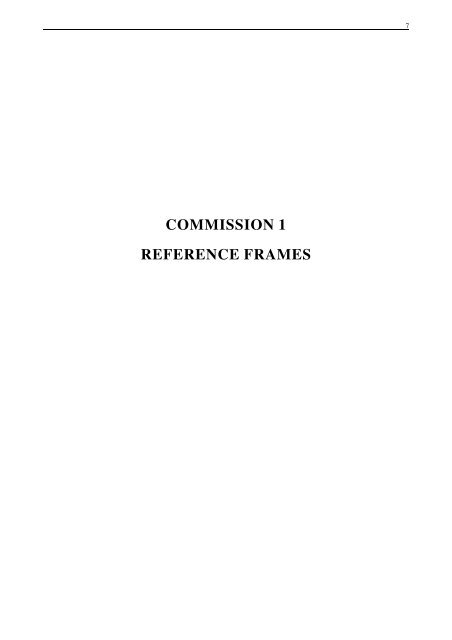 7

COMMISSION 1

REFERENCE FRAMES